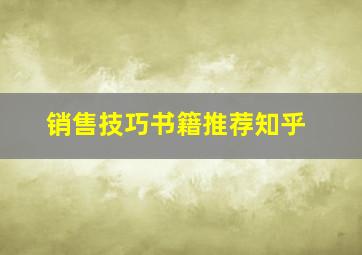 销售技巧书籍推荐知乎